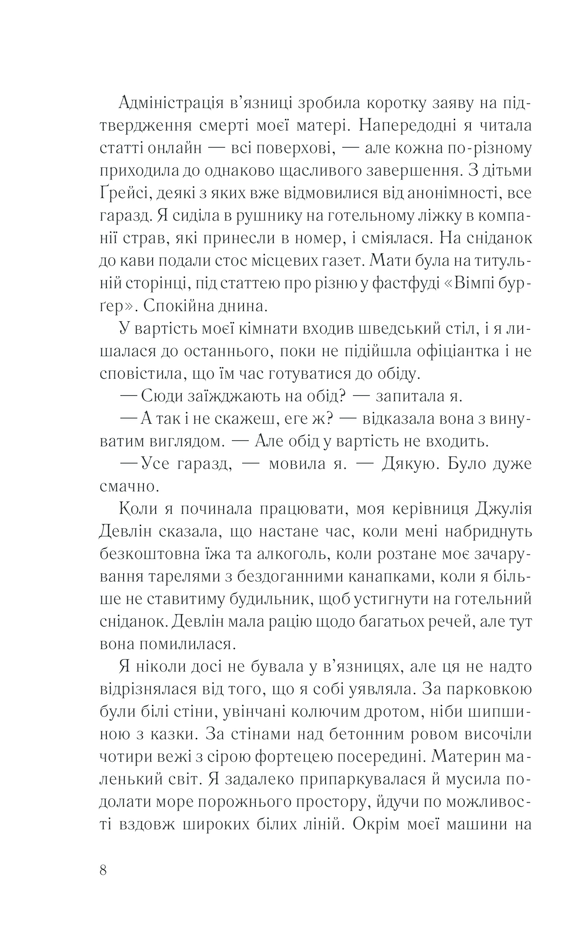 Адміністрація в'язниці зробила коротку заяву на підтвердження смерті моєї матері. Напередодні я читала статті онлайн — всі поверхові, — але кожна по-різному приходила до однаково щасливого завершення. З дітьми Ґрейсі, деякі з яких вже відмовилися від анонімності, все гаразд. Я сиділа в рушнику на готельному ліжку в компанії страв, які принесли в номер, і сміялася. На сніданок до кави подали стос місцевих газет. Мати була на титульній сторінці, під статтею про різню у фастфуді «Вімпі бургер». Спокійна днина.

У вартість моєї кімнати входив шведський стіл, і я лишалася до останнього, поки не підійшла офіціантка і не сповістила, що їм час готуватися до обіду.

— Сюди заїжджають на обід? — запитала я.

— А так і не скажеш, еге ж? — відказала вона з винуватим виглядом. — Але обід у вартість не входить.

— Усе гаразд, — мовила я. — Дякую. Було дуже смачно.

Коли я починала працювати, моя керівниця Джулія Девлін сказала, що настане час, коли мені набриднуть безкоштовна їжа та алкоголь, коли розтане моє зачарування тарелями з бездоганними канапками, коли я більше не ставитиму будильник, щоб устигнути на готельний сніданок. Девлін мала рацію щодо багатьох речей, але тут вона помилилася.

Я ніколи досі не бувала у в'язницях, але ця не надто відрізнялася від того, що я собі уявляла. За парковкою були білі стіни, увінчані колючим дротом, ніби шипшиною з казки. За стінами над бетонним ровом височіли чотири вежі з сірою фортецею посередині. Материн маленький світ. Я задалеко припаркувалася й мусила подолати море порожнього простору, йдучи по можливості вздовж широких білих ліній. Окрім моєї машини на

8